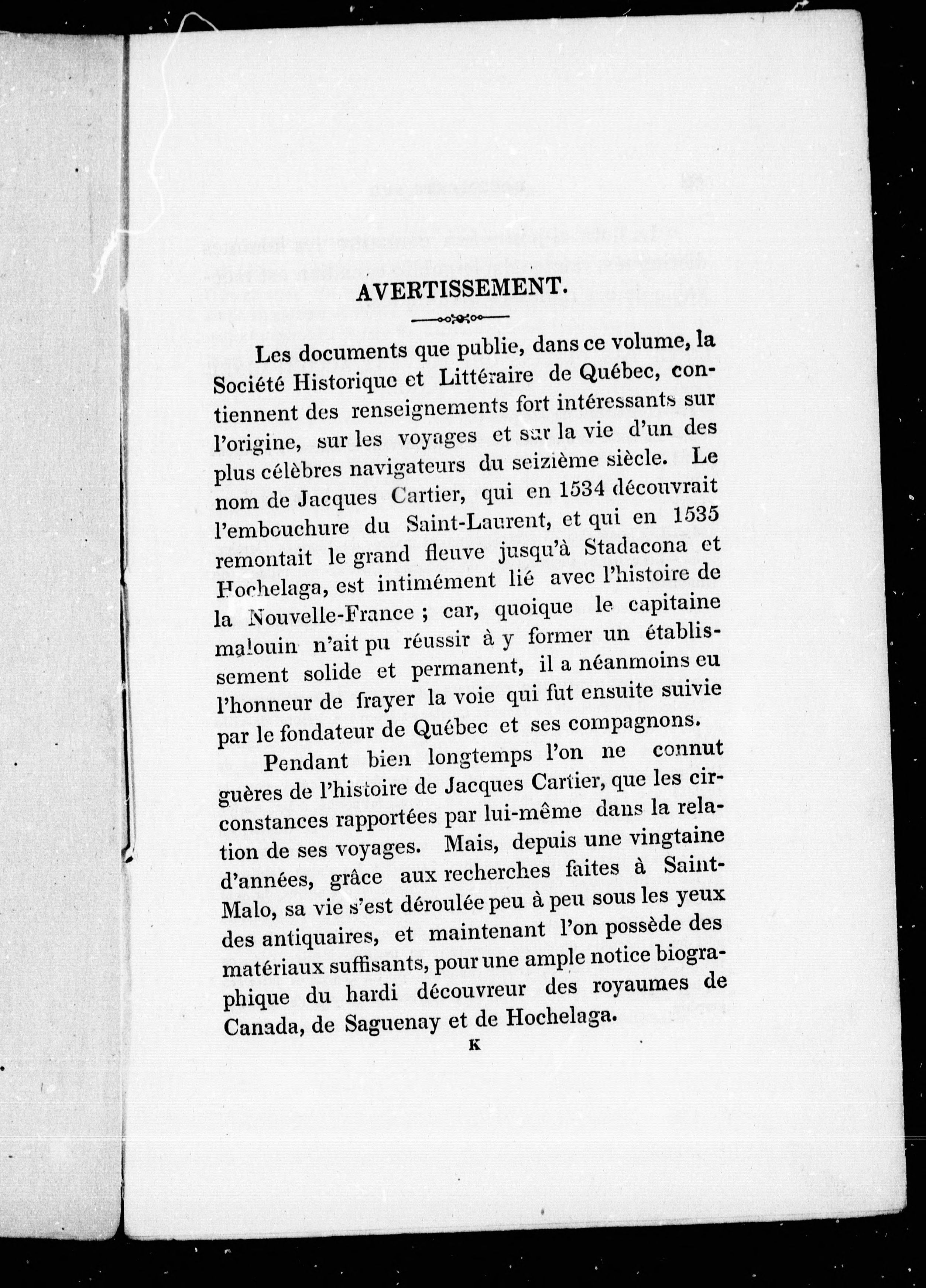 AVERTISSEMENT.

Les documents que publie, dans ce volume, la Société Historique et Littéraire de Québec, contiennent des renseignements fort intéressants sur l'origine, sur les voyages et sur la vie d'un des plus célèbres navigateurs du seizième siècle. Le nom de Jacques Cartier, qui en 1534 découvrait l'embouchure du Saint-Laurent, et qui en 1535 remontait le grand fleuve jusqu'à Stadacona et Hochelaga, est intimément lié avec l'histoire de la Nouvelle-France ; car, quoique le capitaine malouin n'ait pu réussir à y former un établissement solide et permanent, il a néanmoins eu l'honneur de frayer la voie qui fut ensuite suivie par le fondateur de Québec et ses compagnons.

Pendant bien longtemps l'on ne connut guères de l'histoire de Jacques Cartier, que les circonstances rapportées par lui-même dans la relation de ses voyages. Mais, depuis une vingtaine d'années, grâce aux recherches faites à Saint-Malo, sa vie s'est déroulée peu à peu sous les yeux des antiquaires, et maintenant l'on possède des matériaux suffisants, pour une ample notice biographique du hardi découvreur des royaumes de Canada, de Saguenay et de Hochelaga.

K